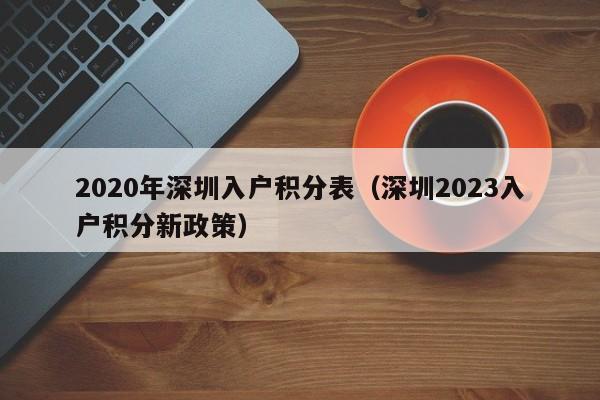 2020年深圳入户积分表（深圳2023入户积分新政策）